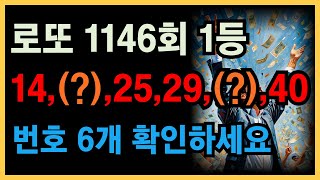 로또 1146회 1등

14,(?),25,29,(?),40

번호 6개 확인하세요